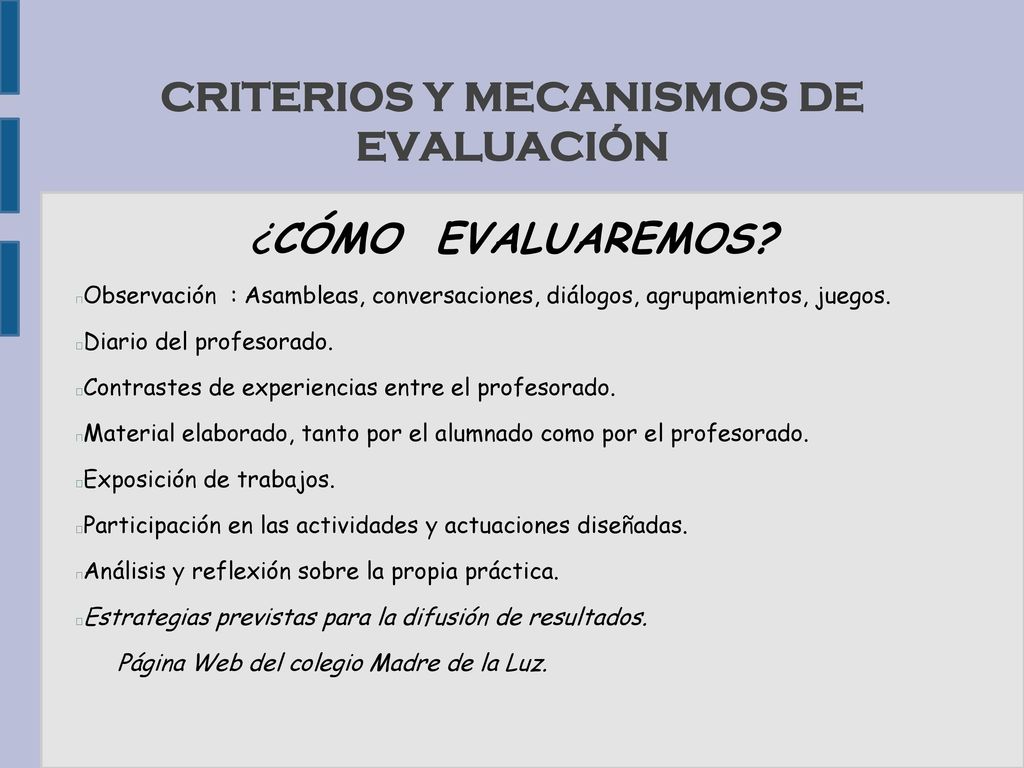 CRITERIOS Y MECANISMOS DE EVALUACIÓN

¿CÓMO EVALUAREMOS?

Observación : Asambleas, conversaciones, diálogos, agrupamientos, juegos.

Diario del profesorado.

Contrastes de experiencias entre el profesorado.

Material elaborado, tanto por el alumnado como por el profesorado.

Exposición de trabajos.

Participación en las actividades y actuaciones diseñadas.

Análisis y reflexión sobre la propia práctica.

Estrategias previstas para la difusión de resultados.

Página Web del colegio Madre de la Luz.